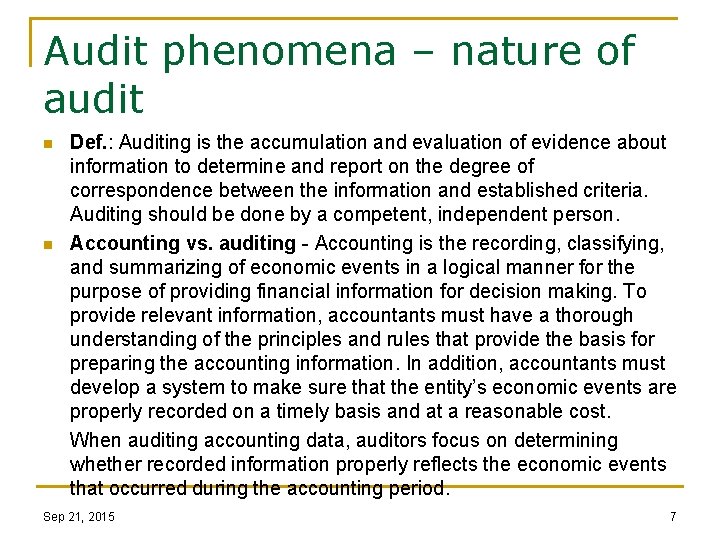 Audit phenomena – nature of audit

Def.: Auditing is the accumulation and evaluation of evidence about information to determine and report on the degree of correspondence between the information and established criteria. Auditing should be done by a competent, independent person.

Accounting vs. auditing - Accounting is the recording, classifying, and summarizing of economic events in a logical manner for the purpose of providing financial information for decision making. To provide relevant information, accountants must have a thorough understanding of the principles and rules that provide the basis for preparing the accounting information. In addition, accountants must develop a system to make sure that the entity's economic events are properly recorded on a timely basis and at a reasonable cost.

When auditing accounting data, auditors focus on determining whether recorded information properly reflects the economic events that occurred during the accounting period.

Sep 21, 2015

7